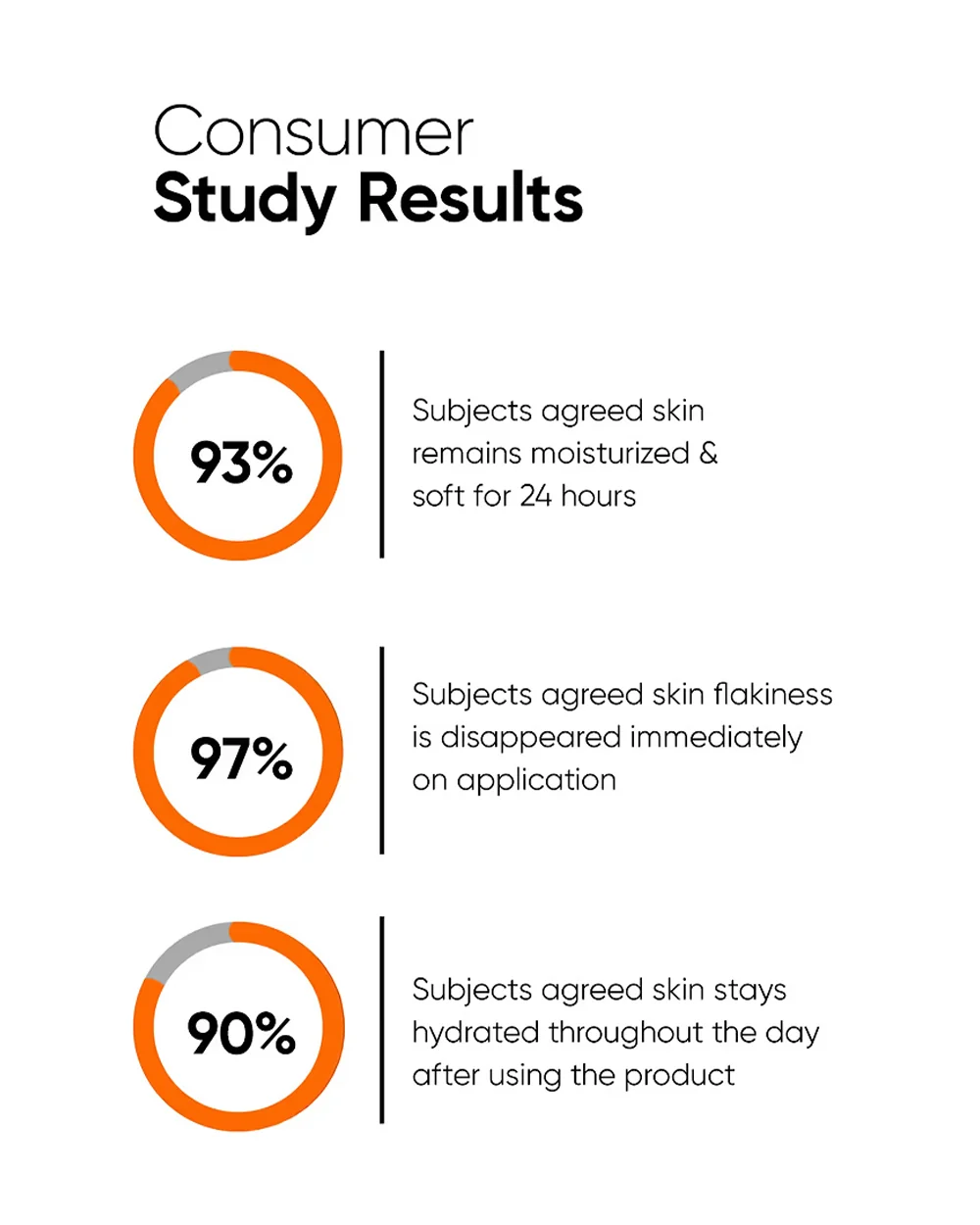 Consumer
Study Results

93%

Subjects agreed skin remains moisturized & soft for 24 hours

97%

Subjects agreed skin flakiness is disappeared immediately on application

90%

Subjects agreed skin stays hydrated throughout the day after using the product